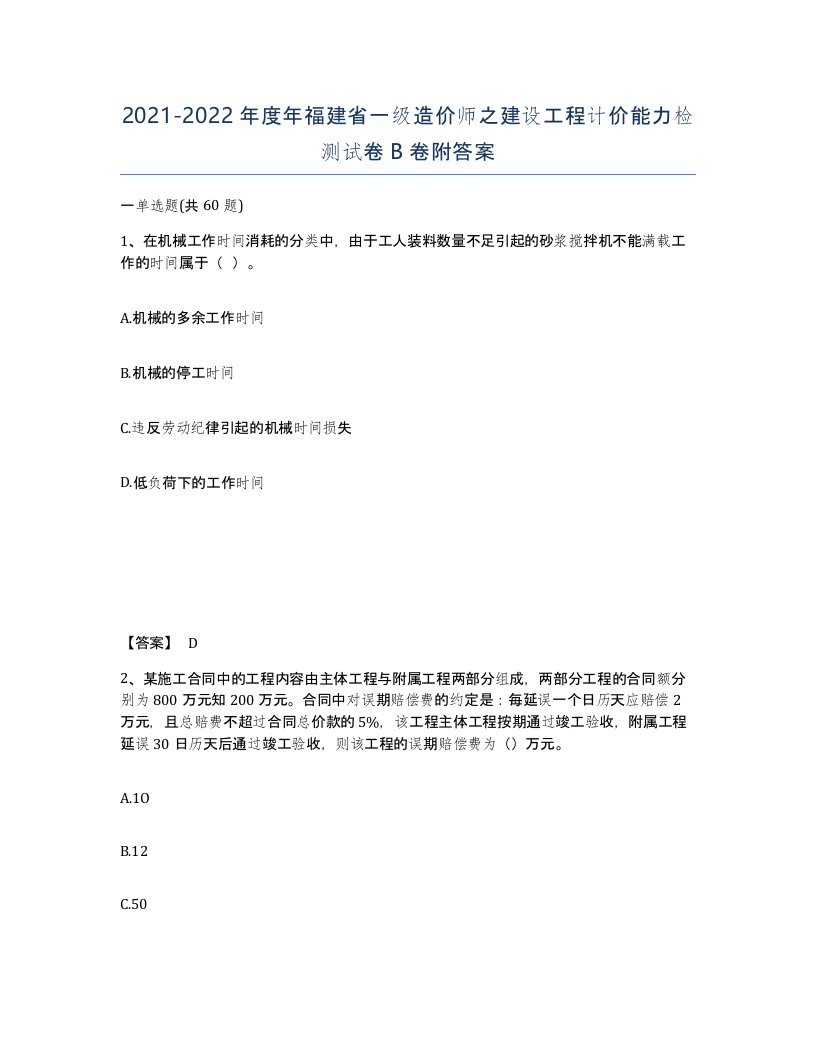 2021-2022年度年福建省一级造价师之建设工程计价能力检测试卷B卷附答案

一单选题(共60题)

1、在机械工作时间消耗的分类中，由于工人装料数量不足引起的砂浆搅拌机不能满载工作的时间属于（ ）。

A.机械的多余工作时间

B.机械的停工时间

C.违反劳动纪律引起的机械时间损失

D.低负荷下的工作时间

【答案】 D

2、某施工合同中的工程内容由主体工程与附属工程两部分组成，两部分工程的合同额分别为800万元知200万元。合同中对误期赔偿费的约定是：每延误一个日历天应赔偿2万元，且总赔费不超过合同总价款的5%，该工程主体工程按期通过竣工验收，附属工程延误30日历天后通过竣工验收，则该工程的误期赔偿费为（）万元。

A.1O

B.12

C.50